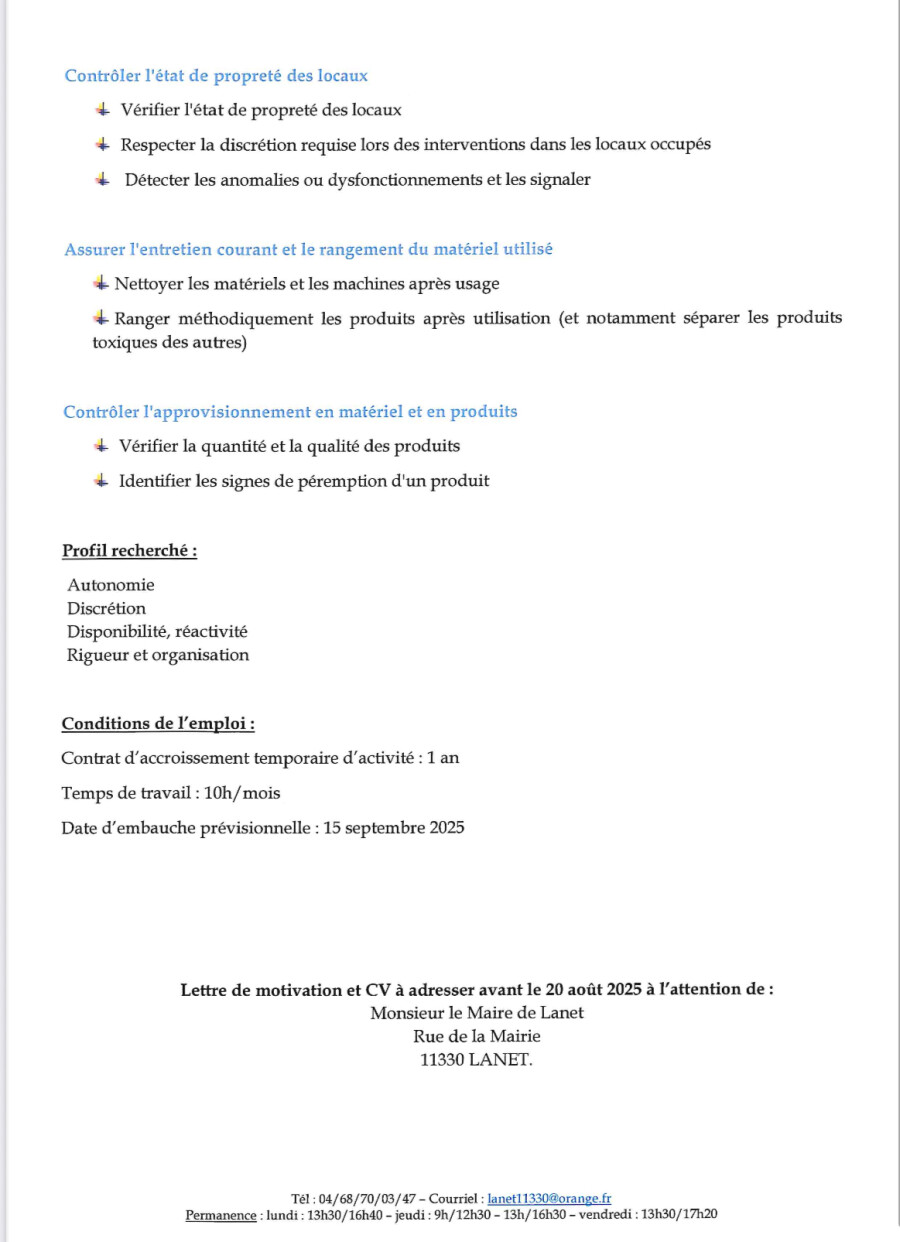 Contrôler l'état de propreté des locaux

Vérifier l'état de propreté des locaux

Respecter la discrétion requise lors des interventions dans les locaux occupés

Détecter les anomalies ou dysfonctionnements et les signaler

Assurer l'entretien courant et le rangement du matériel utilisé

Nettoyer les matériels et les machines après usage

Ranger méthodiquement les produits après utilisation (et notamment séparer les produits toxiques des autres)

Contrôler l'approvisionnement en matériel et en produits

Vérifier la quantité et la qualité des produits

Identifier les signes de péremption d'un produit

Profil recherché :

Autonomie
Discrétion
Disponibilité, réactivité
Rigueur et organisation

Conditions de l'emploi :

Contrat d'accroissement temporaire d'activité : 1 an

Temps de travail : 10h/mois

Date d'embauche prévisionnelle : 15 septembre 2025

Lettre de motivation et CV à adresser avant le 20 août 2025 à l'attention de :
Monsieur le Maire de Lanet
Rue de la Mairie
11330 LANET.

Tél : 04/68/70/03/47 – Courriel : lanet11330@orange.fr
Permanence : lundi : 13h30/16h40 – jeudi : 9h/12h30 – 13h/16h30 – vendredi : 13h30/17h20